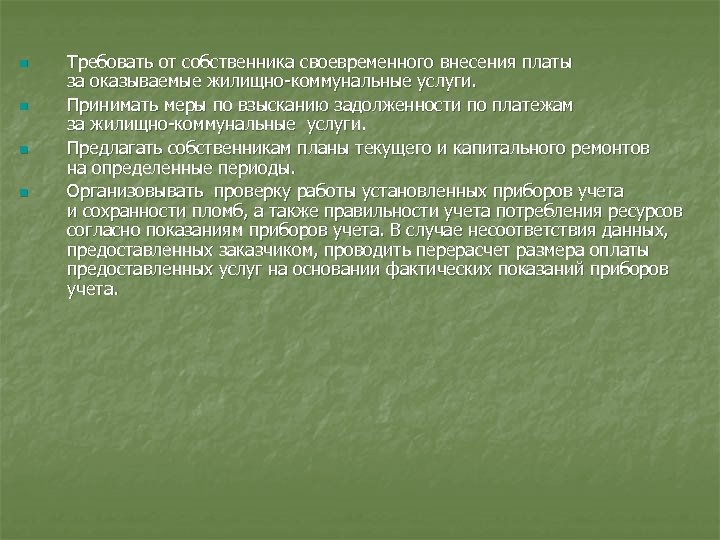 Требовать от собственника своевременного внесения платы за оказываемые жилищно-коммунальные услуги.

Принимать меры по взысканию задолженности по платежам за жилищно-коммунальные  услуги.

Предлагать собственникам планы текущего и капитального ремонтов на определенные периоды.

Организовывать  проверку работы установленных приборов учета и сохранности пломб, а также правильности учета потребления ресурсов согласно показаниям приборов учета. В случае несоответствия данных, предоставленных заказчиком, проводить перерасчет размера оплаты предоставленных услуг на основании фактических показаний приборов учета.